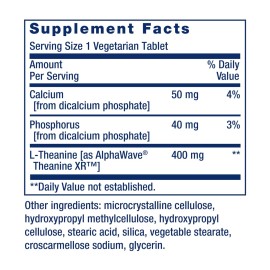 Supplement Facts

Serving Size 1 Vegetarian Tablet

| Amount Per Serving | | % Daily Value |
|---|---|---|
| Calcium [from dicalcium phosphate] | 50 mg | 4% |
| Phosphorus [from dicalcium phosphate] | 40 mg | 3% |
| L-Theanine [as AlphaWave® Theanine XR™] | 400 mg | ** |

**Daily Value not established.

Other ingredients: microcrystalline cellulose, hydroxypropyl methylcellulose, hydroxypropyl cellulose, stearic acid, silica, vegetable stearate, croscarmellose sodium, glycerin.